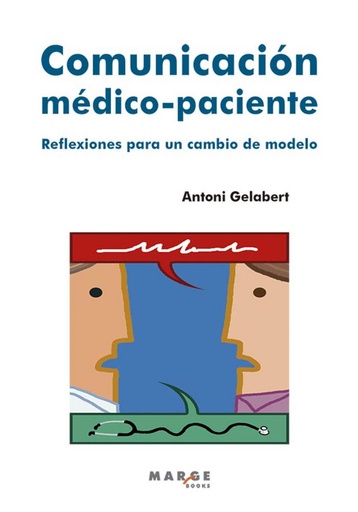 Comunicación médico-paciente

Reflexiones para un cambio de modelo

Antoni Gelabert

MARGE BOOKS